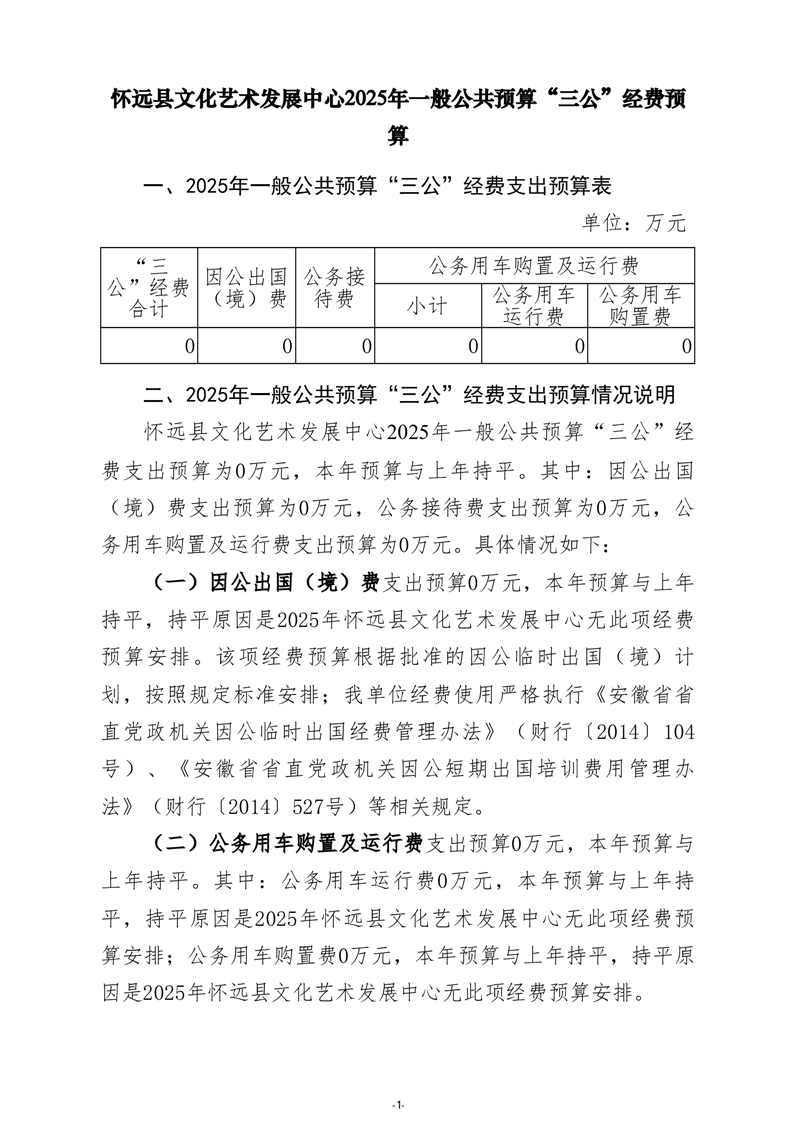 怀远县文化艺术发展中心2025年一般公共预算“三公”经费预算

一、2025年一般公共预算“三公”经费支出预算表

单位：万元

| “三公”经费合计 | 因公出国（境）费 | 公务接待费 | 公务用车购置及运行费 | | |
|---|---|---|---|---|---|
| | | | 小计 | 公务用车运行费 | 公务用车购置费 |
| 0 | 0 | 0 | 0 | 0 | 0 |

二、2025年一般公共预算“三公”经费支出预算情况说明

怀远县文化艺术发展中心2025年一般公共预算“三公”经费支出预算为0万元，本年预算与上年持平。其中：因公出国（境）费支出预算为0万元，公务接待费支出预算为0万元，公务用车购置及运行费支出预算为0万元。具体情况如下：

（一）因公出国（境）费支出预算0万元，本年预算与上年持平，持平原因是2025年怀远县文化艺术发展中心无此项经费预算安排。该项经费预算根据批准的因公临时出国（境）计划，按照规定标准安排；我单位经费使用严格执行《安徽省省直党政机关因公临时出国经费管理办法》（财行〔2014〕104号）、《安徽省省直党政机关因公短期出国培训费用管理办法》（财行〔2014〕527号）等相关规定。

（二）公务用车购置及运行费支出预算0万元，本年预算与上年持平。其中：公务用车运行费0万元，本年预算与上年持平，持平原因是2025年怀远县文化艺术发展中心无此项经费预算安排；公务用车购置费0万元，本年预算与上年持平，持平原因是2025年怀远县文化艺术发展中心无此项经费预算安排。

-1-